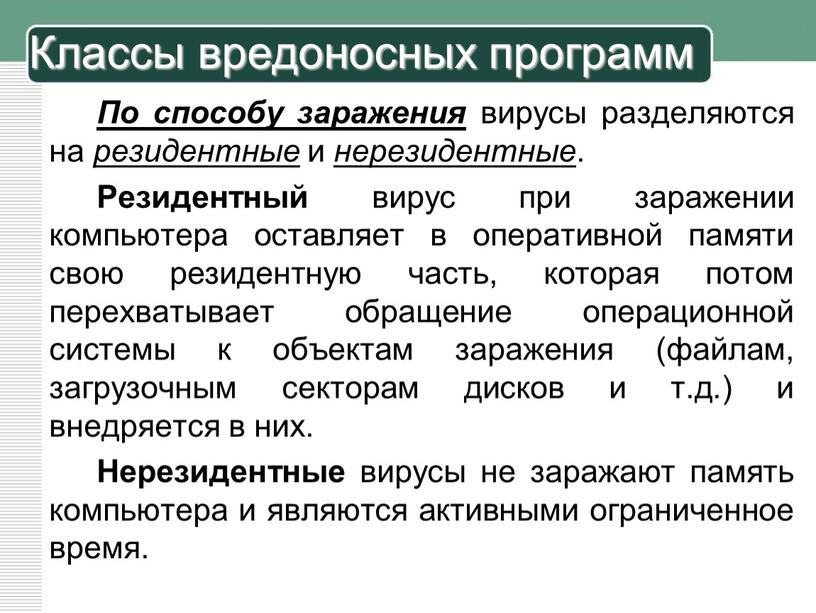 Классы вредоносных программ

По способу заражения вирусы разделяются на резидентные и нерезидентные.

Резидентный вирус при заражении компьютера оставляет в оперативной памяти свою резидентную часть, которая потом перехватывает обращение операционной системы к объектам заражения (файлам, загрузочным секторам дисков и т.д.) и внедряется в них.

Нерезидентные вирусы не заражают память компьютера и являются активными ограниченное время.